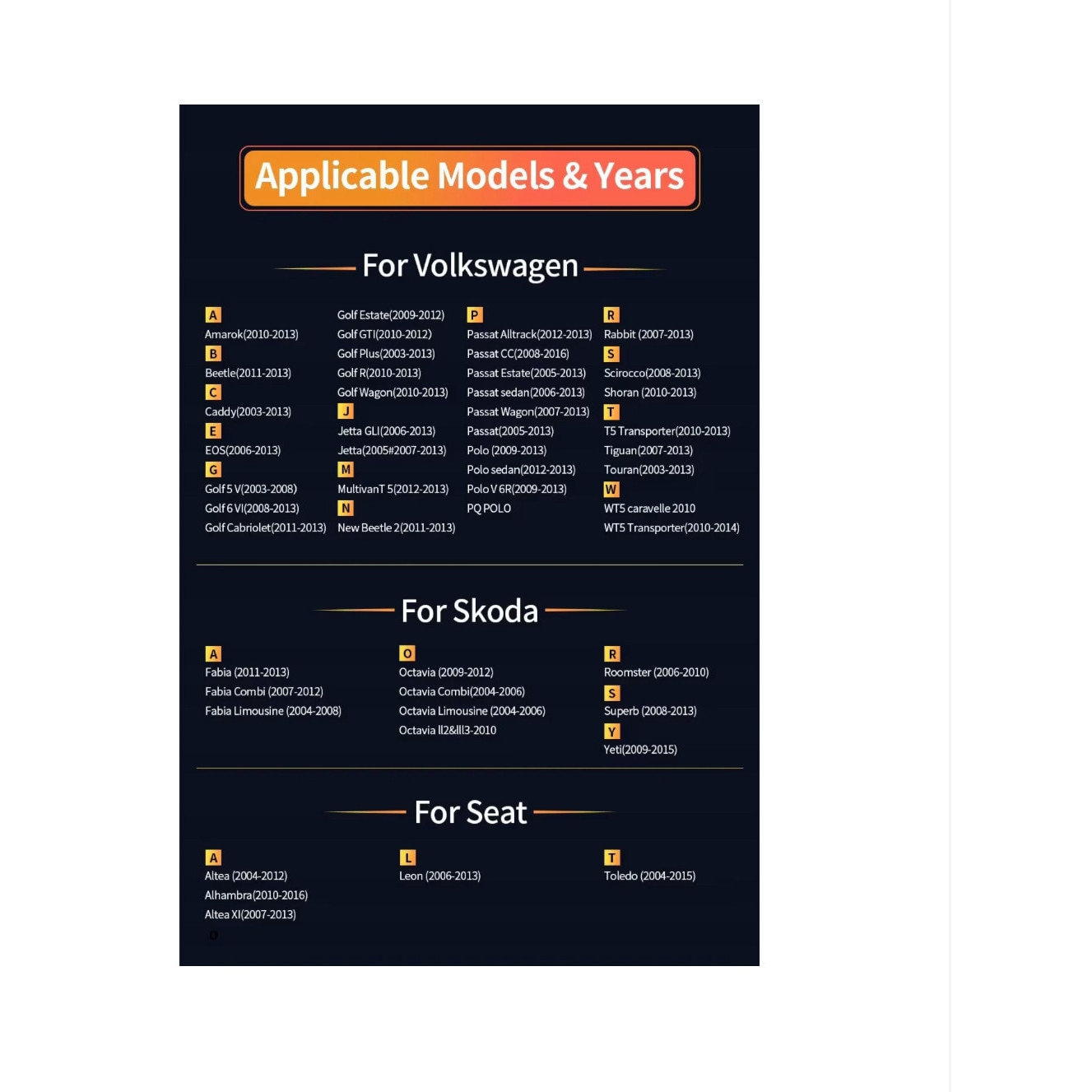 Applicable Models & Years

For Volkswagen

A
Amarok(2010-2013)
B
Beetle(2011-2013)
C
Caddy(2003-2013)
E
EOS(2006-2013)
G
Golf 5 V(2003-2008)
Golf 6 VI(2008-2013)
Golf Cabriolet(2011-2013)

Golf Estate(2009-2012)
Golf GTI(2010-2012)
Golf Plus(2003-2013)
Golf R(2010-2013)
Golf Wagon(2010-2013)
J
Jetta GLI(2006-2013)
Jetta(2005#2007-2013)
M
MultivanT 5(2012-2013)
N
New Beetle 2(2011-2013)

P
Passat Alltrack(2012-2013)
Passat CC(2008-2016)
Passat Estate(2005-2013)
Passat sedan(2006-2013)
Passat Wagon(2007-2013)
Passat(2005-2013)
Polo (2009-2013)
Polo sedan(2012-2013)
Polo V 6R(2009-2013)
PQ POLO

R
Rabbit (2007-2013)
S
Scirocco(2008-2013)
Shoran (2010-2013)
T
T5 Transporter(2010-2013)
Tiguan(2007-2013)
Touran(2003-2013)
W
WT5 caravelle 2010
WT5 Transporter(2010-2014)

For Skoda

A
Fabia (2011-2013)
Fabia Combi (2007-2012)
Fabia Limousine (2004-2008)

O
Octavia (2009-2012)
Octavia Combi(2004-2006)
Octavia Limousine (2004-2006)
Octavia II2&III3-2010

R
Roomster (2006-2010)
S
Superb (2008-2013)
Y
Yeti(2009-2015)

For Seat

A
Altea (2004-2012)
Alhambra(2010-2016)
Altea XI(2007-2013)

L
Leon (2006-2013)

T
Toledo (2004-2015)